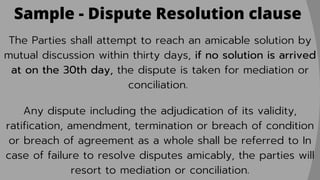 Sample - Dispute Resolution clause

The Parties shall attempt to reach an amicable solution by mutual discussion within thirty days, if no solution is arrived at on the 30th day, the dispute is taken for mediation or conciliation.

Any dispute including the adjudication of its validity, ratification, amendment, termination or breach of condition or breach of agreement as a whole shall be referred to In case of failure to resolve disputes amicably, the parties will resort to mediation or conciliation.